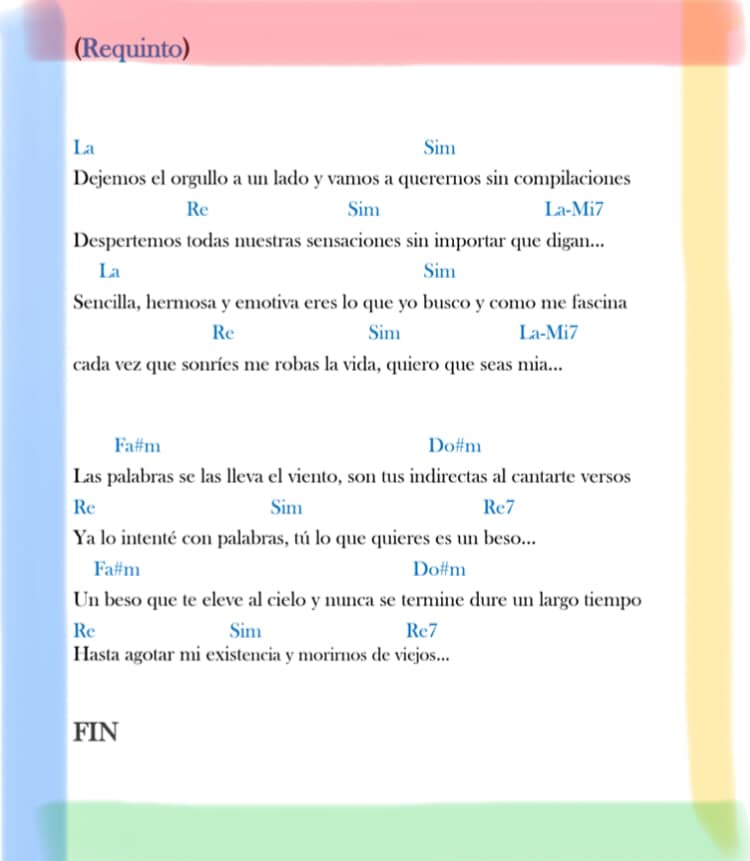 (Requinto)

La Sim
Dejemos el orgullo a un lado y vamos a querernos sin compilaciones
Re Sim La-Mi7
Despertemos todas nuestras sensaciones sin importar que digan...
La Sim
Sencilla, hermosa y emotiva eres lo que yo busco y como me fascina
Re Sim La-Mi7
cada vez que sonríes me robas la vida, quiero que seas mia...

Fa#m Do#m
Las palabras se las lleva el viento, son tus indirectas al cantarte versos
Re Sim Re7
Ya lo intenté con palabras, tú lo que quieres es un beso...
Fa#m Do#m
Un beso que te eleve al cielo y nunca se termine dure un largo tiempo
Re Sim Re7
Hasta agotar mi existencia y morirnos de viejos...

FIN